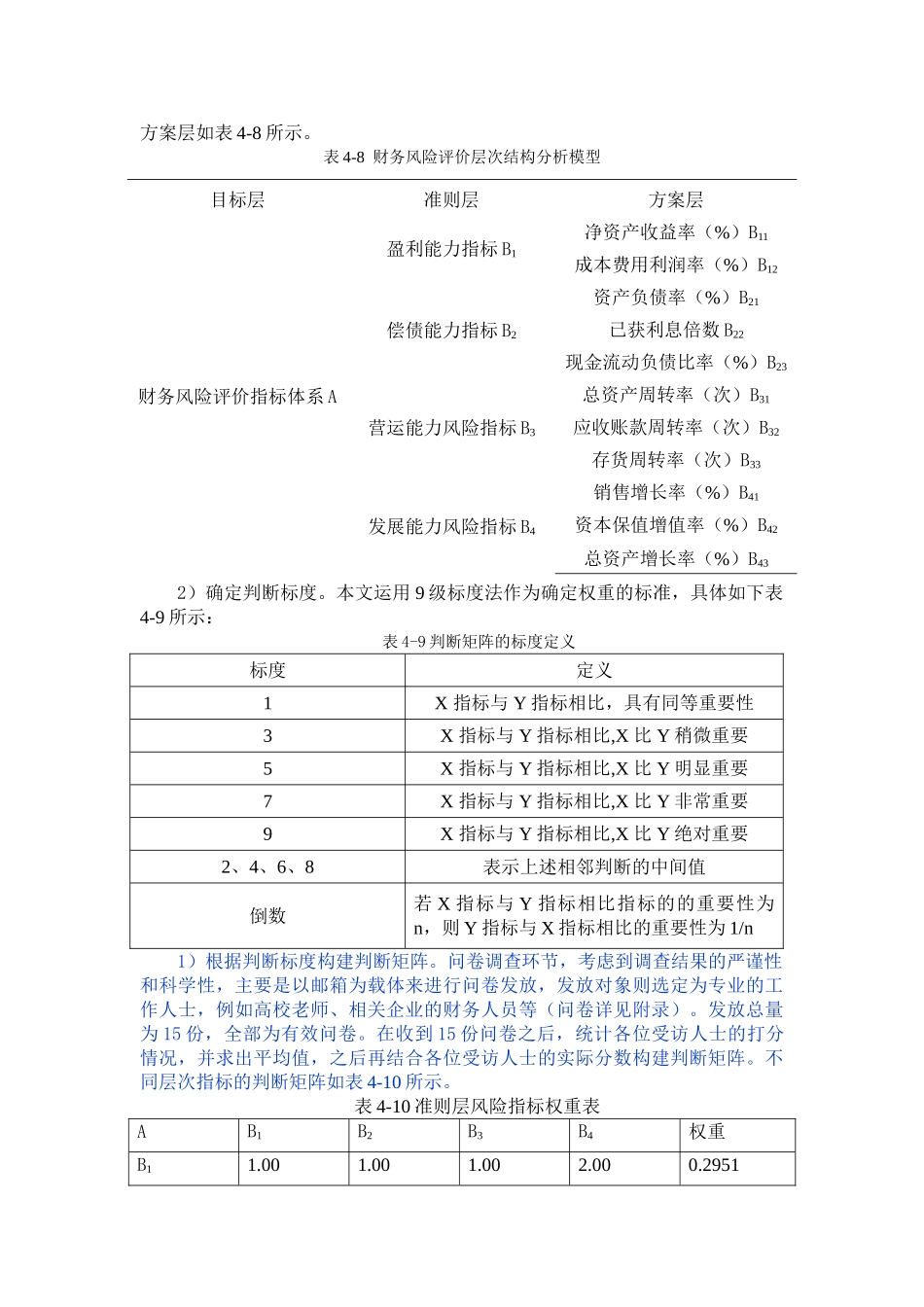 方案层如表 4-8 所示。

表 4-8 财务风险评价层次结构分析模型

| 目标层 | 准则层 | 方案层 |
|---|---|---|
| 财务风险评价指标体系 A | 盈利能力指标 $B_1$ | 净资产收益率（%）$B_{11}$ |
| | | 成本费用利润率（%）$B_{12}$ |
| | 偿债能力指标 $B_2$ | 资产负债率（%）$B_{21}$ |
| | | 已获利息倍数 $B_{22}$ |
| | | 现金流动负债比率（%）$B_{23}$ |
| | 营运能力风险指标 $B_3$ | 总资产周转率（次）$B_{31}$ |
| | | 应收账款周转率（次）$B_{32}$ |
| | | 存货周转率（次）$B_{33}$ |
| | 发展能力风险指标 $B_4$ | 销售增长率（%）$B_{41}$ |
| | | 资本保值增值率（%）$B_{42}$ |
| | | 总资产增长率（%）$B_{43}$ |

2）确定判断标度。本文运用 9 级标度法作为确定权重的标准，具体如下表 4-9 所示：

表 4-9 判断矩阵的标度定义

| 标度 | 定义 |
|---|---|
| 1 | X 指标与 Y 指标相比，具有同等重要性 |
| 3 | X 指标与 Y 指标相比,X 比 Y 稍微重要 |
| 5 | X 指标与 Y 指标相比,X 比 Y 明显重要 |
| 7 | X 指标与 Y 指标相比,X 比 Y 非常重要 |
| 9 | X 指标与 Y 指标相比,X 比 Y 绝对重要 |
| 2、4、6、8 | 表示上述相邻判断的中间值 |
| 倒数 | 若 X 指标与 Y 指标相比指标的的重要性为 n，则 Y 指标与 X 指标相比的重要性为 1/n |

1）根据判断标度构建判断矩阵。问卷调查环节，考虑到调查结果的严谨性和科学性，主要是以邮箱为载体来进行问卷发放，发放对象则选定为专业的工作人士，例如高校老师、相关企业的财务人员等（问卷详见附录）。发放总量为 15 份，全部为有效问卷。在收到 15 份问卷之后，统计各位受访人士的打分情况，并求出平均值，之后再结合各位受访人士的实际分数构建判断矩阵。不同层次指标的判断矩阵如表 4-10 所示。

表 4-10 准则层风险指标权重表

| A | $B_1$ | $B_2$ | $B_3$ | $B_4$ | 权重 |
|---|---|---|---|---|---|
| $B_1$ | 1.00 | 1.00 | 1.00 | 2.00 | 0.2951 |